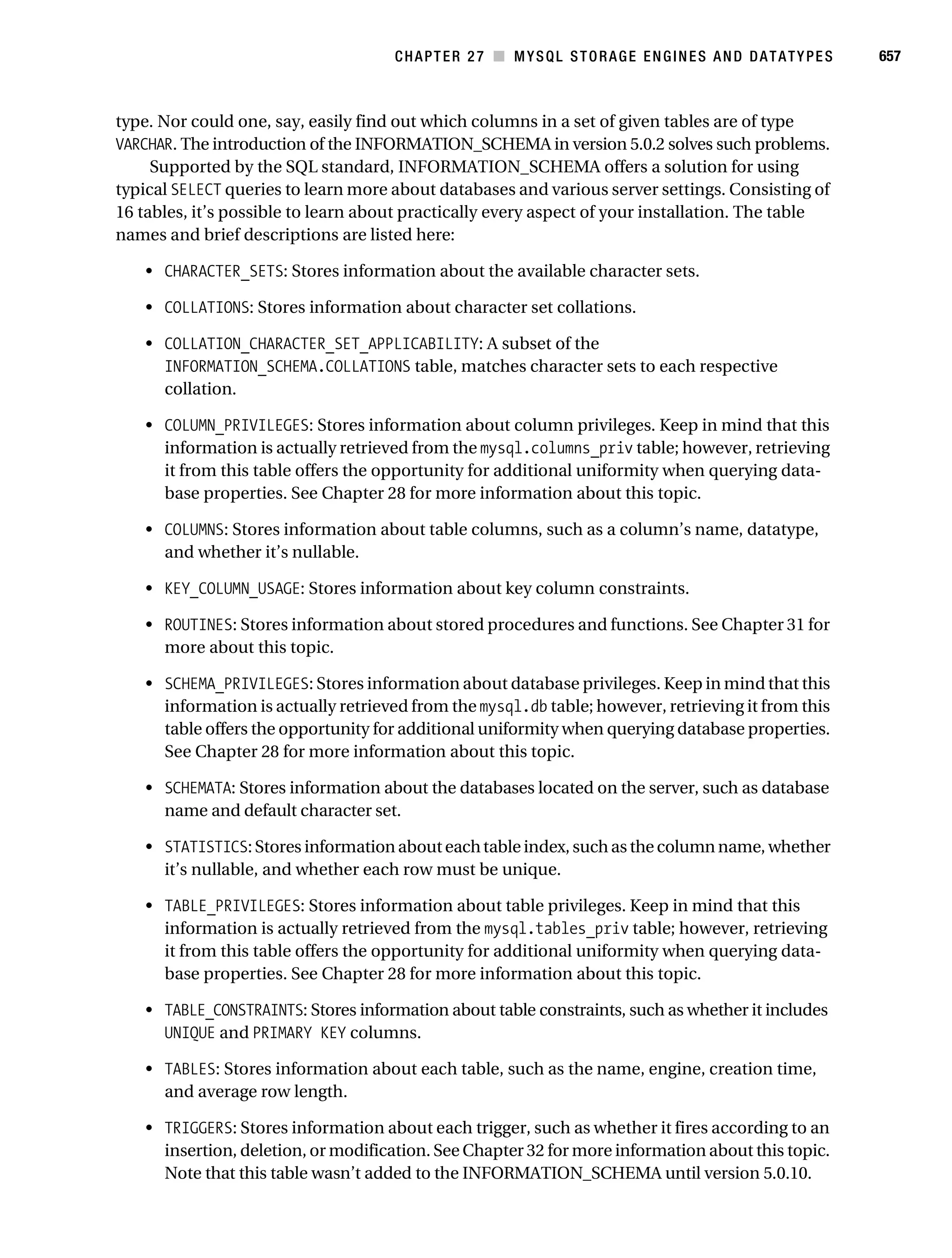 CHAPTER 27 ■ MYSQL STORAGE ENGINES AND DATATYPES 657

type. Nor could one, say, easily find out which columns in a set of given tables are of type VARCHAR. The introduction of the INFORMATION_SCHEMA in version 5.0.2 solves such problems.

Supported by the SQL standard, INFORMATION_SCHEMA offers a solution for using typical SELECT queries to learn more about databases and various server settings. Consisting of 16 tables, it's possible to learn about practically every aspect of your installation. The table names and brief descriptions are listed here:

• CHARACTER_SETS: Stores information about the available character sets.

• COLLATIONS: Stores information about character set collations.

• COLLATION_CHARACTER_SET_APPLICABILITY: A subset of the INFORMATION_SCHEMA.COLLATIONS table, matches character sets to each respective collation.

• COLUMN_PRIVILEGES: Stores information about column privileges. Keep in mind that this information is actually retrieved from the mysql.columns_priv table; however, retrieving it from this table offers the opportunity for additional uniformity when querying database properties. See Chapter 28 for more information about this topic.

• COLUMNS: Stores information about table columns, such as a column's name, datatype, and whether it's nullable.

• KEY_COLUMN_USAGE: Stores information about key column constraints.

• ROUTINES: Stores information about stored procedures and functions. See Chapter 31 for more about this topic.

• SCHEMA_PRIVILEGES: Stores information about database privileges. Keep in mind that this information is actually retrieved from the mysql.db table; however, retrieving it from this table offers the opportunity for additional uniformity when querying database properties. See Chapter 28 for more information about this topic.

• SCHEMATA: Stores information about the databases located on the server, such as database name and default character set.

• STATISTICS: Stores information about each table index, such as the column name, whether it's nullable, and whether each row must be unique.

• TABLE_PRIVILEGES: Stores information about table privileges. Keep in mind that this information is actually retrieved from the mysql.tables_priv table; however, retrieving it from this table offers the opportunity for additional uniformity when querying database properties. See Chapter 28 for more information about this topic.

• TABLE_CONSTRAINTS: Stores information about table constraints, such as whether it includes UNIQUE and PRIMARY KEY columns.

• TABLES: Stores information about each table, such as the name, engine, creation time, and average row length.

• TRIGGERS: Stores information about each trigger, such as whether it fires according to an insertion, deletion, or modification. See Chapter 32 for more information about this topic. Note that this table wasn't added to the INFORMATION_SCHEMA until version 5.0.10.